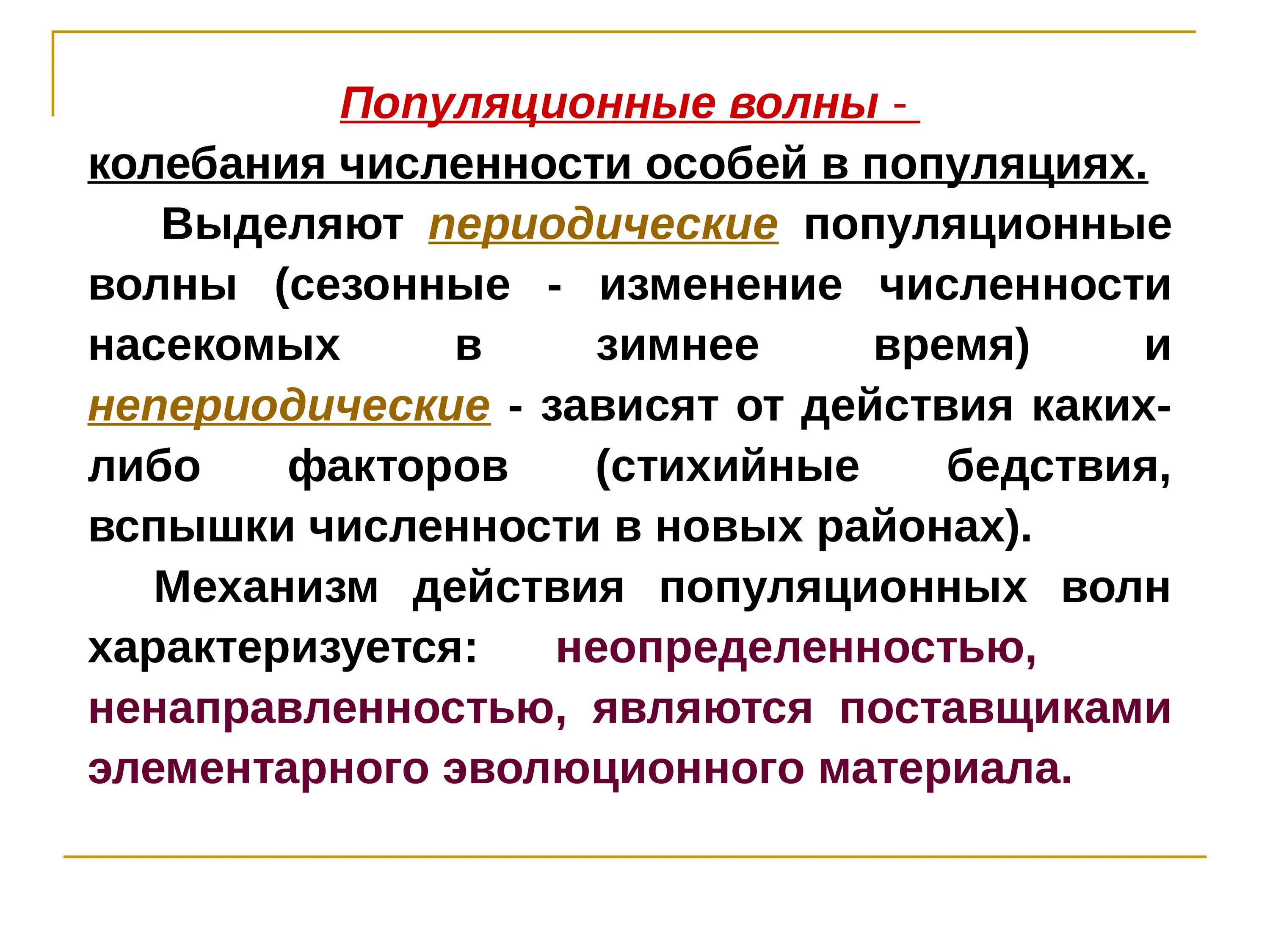 Популяционные волны -
колебания численности особей в популяциях.

Выделяют периодические популяционные волны (сезонные - изменение численности насекомых в зимнее время) и непериодические - зависят от действия каких-либо факторов (стихийные бедствия, вспышки численности в новых районах).

Механизм действия популяционных волн характеризуется: неопределенностью, ненаправленностью, являются поставщиками элементарного эволюционного материала.